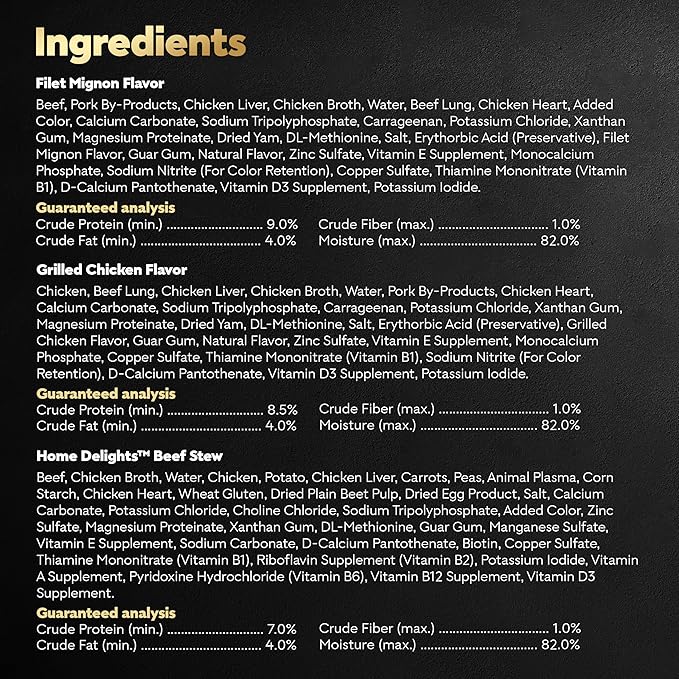 Ingredients

Filet Mignon Flavor

Beef, Pork By-Products, Chicken Liver, Chicken Broth, Water, Beef Lung, Chicken Heart, Added Color, Calcium Carbonate, Sodium Tripolyphosphate, Carrageenan, Potassium Chloride, Xanthan Gum, Magnesium Proteinate, Dried Yam, DL-Methionine, Salt, Erythorbic Acid (Preservative), Filet Mignon Flavor, Guar Gum, Natural Flavor, Zinc Sulfate, Vitamin E Supplement, Monocalcium Phosphate, Sodium Nitrite (For Color Retention), Copper Sulfate, Thiamine Mononitrate (Vitamin B1), D-Calcium Pantothenate, Vitamin D3 Supplement, Potassium Iodide.

Guaranteed analysis
Crude Protein (min.) 9.0%
Crude Fat (min.) 4.0%
Crude Fiber (max.) 1.0%
Moisture (max.) 82.0%

Grilled Chicken Flavor

Chicken, Beef Lung, Chicken Liver, Chicken Broth, Water, Pork By-Products, Chicken Heart, Calcium Carbonate, Sodium Tripolyphosphate, Carrageenan, Potassium Chloride, Xanthan Gum, Magnesium Proteinate, Dried Yam, DL-Methionine, Salt, Erythorbic Acid (Preservative), Grilled Chicken Flavor, Guar Gum, Natural Flavor, Zinc Sulfate, Vitamin E Supplement, Monocalcium Phosphate, Copper Sulfate, Thiamine Mononitrate (Vitamin B1), Sodium Nitrite (For Color Retention), D-Calcium Pantothenate, Vitamin D3 Supplement, Potassium Iodide.

Guaranteed analysis
Crude Protein (min.) 8.5%
Crude Fat (min.) 4.0%
Crude Fiber (max.) 1.0%
Moisture (max.) 82.0%

Home Delights™ Beef Stew

Beef, Chicken Broth, Water, Chicken, Potato, Chicken Liver, Carrots, Peas, Animal Plasma, Corn Starch, Chicken Heart, Wheat Gluten, Dried Plain Beet Pulp, Dried Egg Product, Salt, Calcium Carbonate, Potassium Chloride, Choline Chloride, Sodium Tripolyphosphate, Added Color, Zinc Sulfate, Magnesium Proteinate, Xanthan Gum, DL-Methionine, Guar Gum, Manganese Sulfate, Vitamin E Supplement, Sodium Carbonate, D-Calcium Pantothenate, Biotin, Copper Sulfate, Thiamine Mononitrate (Vitamin B1), Riboflavin Supplement (Vitamin B2), Potassium Iodide, Vitamin A Supplement, Pyridoxine Hydrochloride (Vitamin B6), Vitamin B12 Supplement, Vitamin D3 Supplement.

Guaranteed analysis
Crude Protein (min.) 7.0%
Crude Fat (min.) 4.0%
Crude Fiber (max.) 1.0%
Moisture (max.) 82.0%